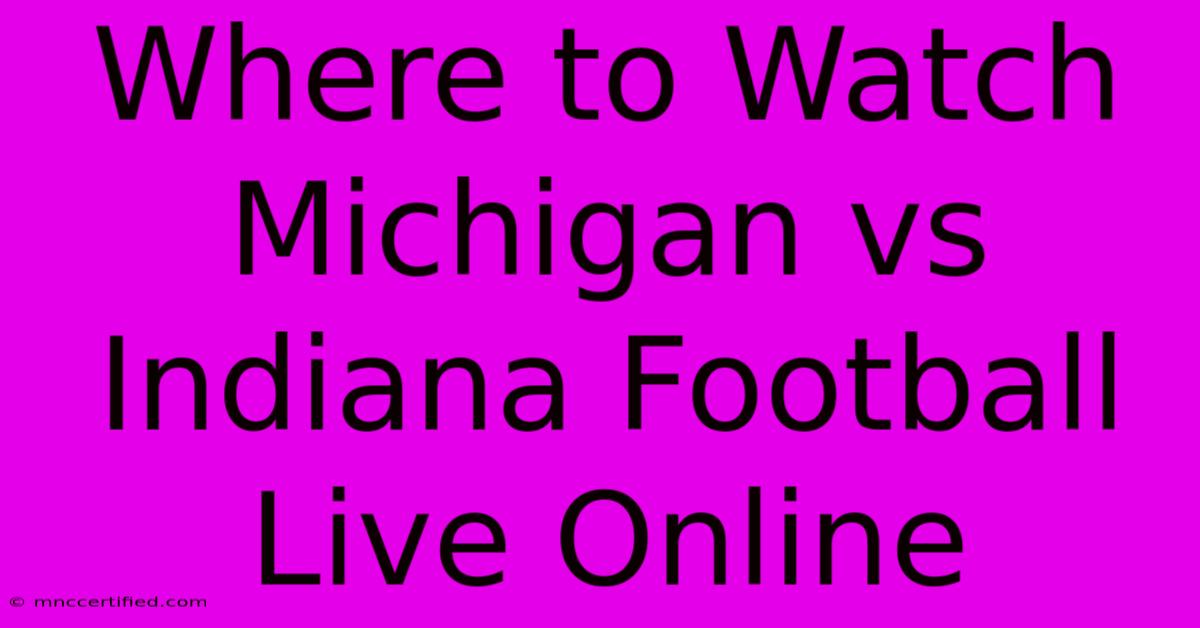 Where to Watch Michigan vs Indiana Football Live Online

© mnccertified.com